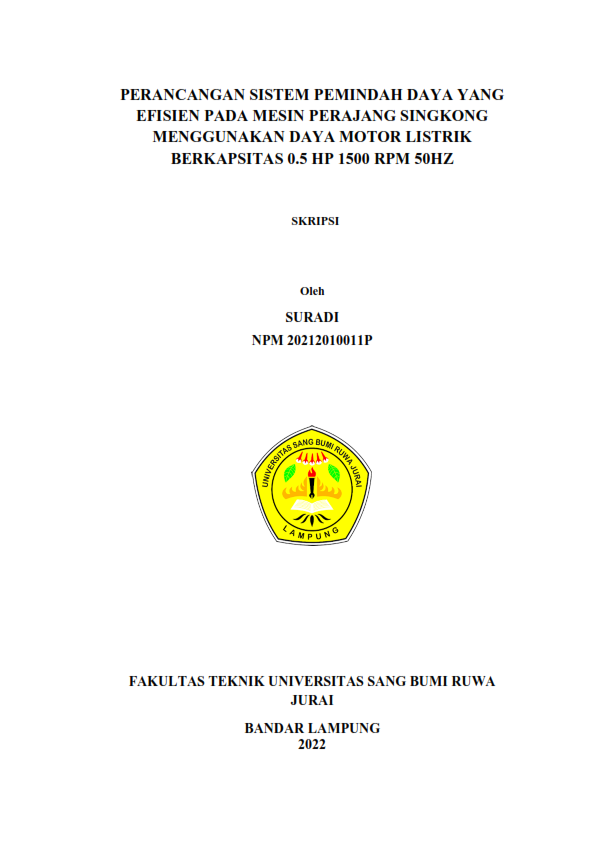 PERANCANGAN SISTEM PEMINDAH DAYA YANG EFISIEN PADA MESIN PERAJANG SINGKONG MENGGUNAKAN DAYA MOTOR LISTRIK BERKAPSITAS 0.5 HP 1500 RPM 50HZ

SKRIPSI

Oleh

SURADI

NPM 20212010011P

UNIVERSITAS SANG BUMI RUWA JURAI

LAMPUNG

FAKULTAS TEKNIK UNIVERSITAS SANG BUMI RUWA JURAI

BANDAR LAMPUNG

2022